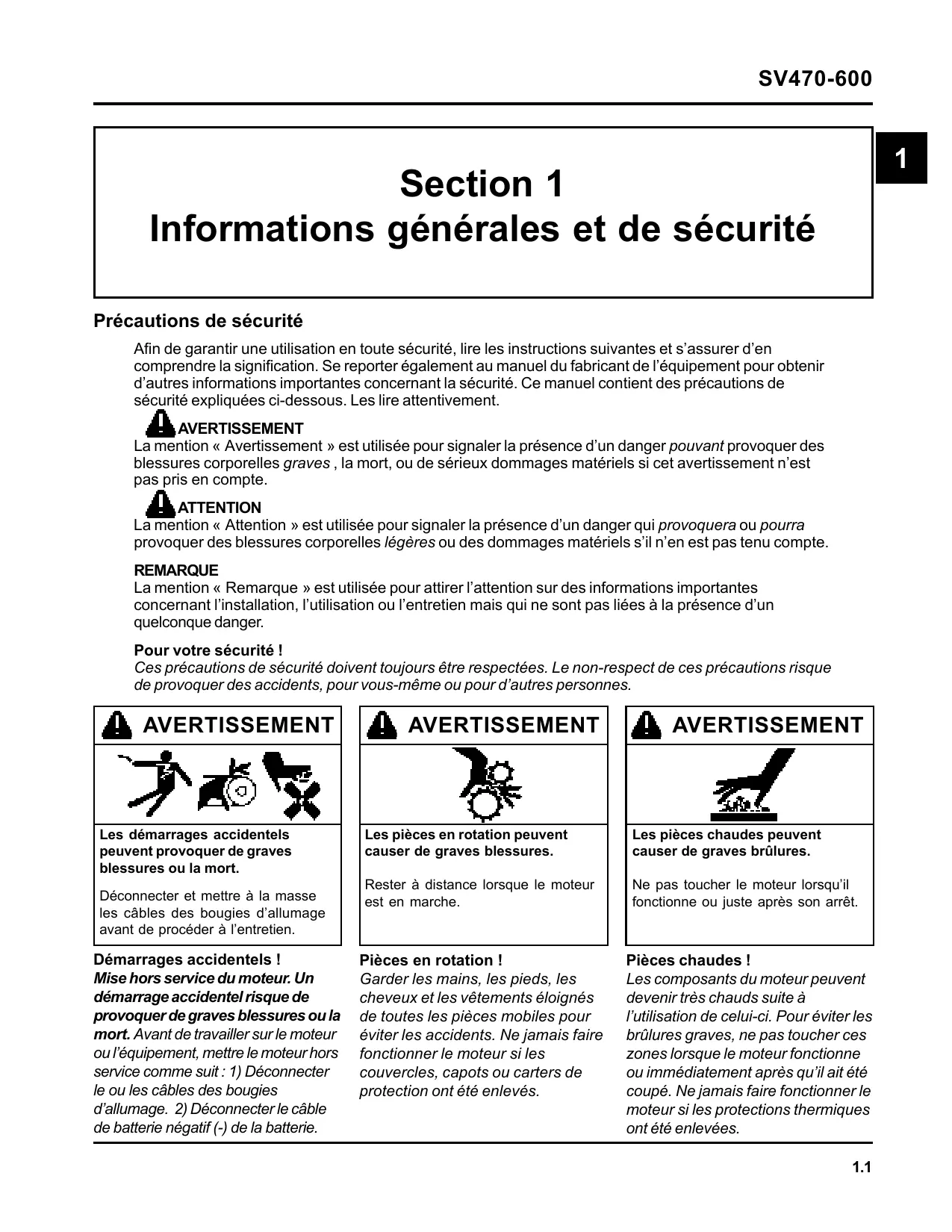 SV470-600

1

Section 1
Informations générales et de sécurité

Précautions de sécurité

Afin de garantir une utilisation en toute sécurité, lire les instructions suivantes et s'assurer d'en comprendre la signification. Se reporter également au manuel du fabricant de l'équipement pour obtenir d'autres informations importantes concernant la sécurité. Ce manuel contient des précautions de sécurité expliquées ci-dessous. Les lire attentivement.

AVERTISSEMENT
La mention « Avertissement » est utilisée pour signaler la présence d'un danger pouvant provoquer des blessures corporelles graves , la mort, ou de sérieux dommages matériels si cet avertissement n'est pas pris en compte.

ATTENTION
La mention « Attention » est utilisée pour signaler la présence d'un danger qui provoquera ou pourra provoquer des blessures corporelles légères ou des dommages matériels s'il n'en est pas tenu compte.

REMARQUE
La mention « Remarque » est utilisée pour attirer l'attention sur des informations importantes concernant l'installation, l'utilisation ou l'entretien mais qui ne sont pas liées à la présence d'un quelconque danger.

Pour votre sécurité !
Ces précautions de sécurité doivent toujours être respectées. Le non-respect de ces précautions risque de provoquer des accidents, pour vous-même ou pour d'autres personnes.

AVERTISSEMENT

Les démarrages accidentels peuvent provoquer de graves blessures ou la mort.

Déconnecter et mettre à la masse les câbles des bougies d'allumage avant de procéder à l'entretien.

Démarrages accidentels !
Mise hors service du moteur. Un démarrage accidentel risque de provoquer de graves blessures ou la mort. Avant de travailler sur le moteur ou l'équipement, mettre le moteur hors service comme suit : 1) Déconnecter le ou les câbles des bougies d'allumage. 2) Déconnecter le câble de batterie négatif (-) de la batterie.

AVERTISSEMENT

Les pièces en rotation peuvent causer de graves blessures.

Rester à distance lorsque le moteur est en marche.

Pièces en rotation !
Garder les mains, les pieds, les cheveux et les vêtements éloignés de toutes les pièces mobiles pour éviter les accidents. Ne jamais faire fonctionner le moteur si les couvercles, capots ou carters de protection ont été enlevés.

AVERTISSEMENT

Les pièces chaudes peuvent causer de graves brûlures.

Ne pas toucher le moteur lorsqu'il fonctionne ou juste après son arrêt.

Pièces chaudes !
Les composants du moteur peuvent devenir très chauds suite à l'utilisation de celui-ci. Pour éviter les brûlures graves, ne pas toucher ces zones lorsque le moteur fonctionne ou immédiatement après qu'il ait été coupé. Ne jamais faire fonctionner le moteur si les protections thermiques ont été enlevées.

1.1